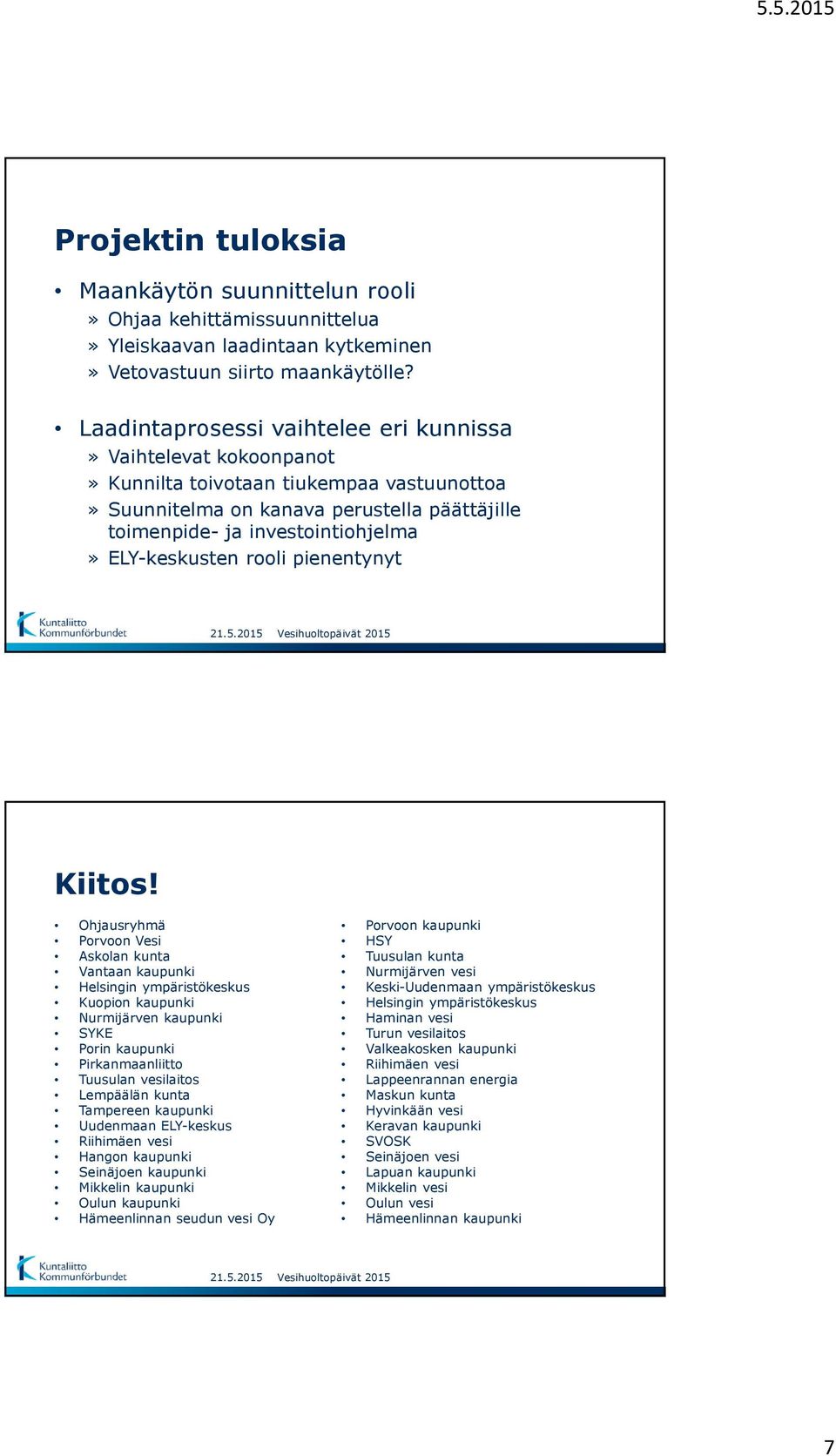 5.5.2015

Projektin tuloksia

• Maankäytön suunnittelun rooli
» Ohjaa kehittämissuunnittelua
» Yleiskaavan laadintaan kytkeminen
» Vetovastuun siirto maankäytölle?

• Laadintaprosessi vaihtelee eri kunnissa
» Vaihtelevat kokoonpanot
» Kunnilta toivotaan tiukempaa vastuunottoa
» Suunnitelma on kanava perustella päättäjille toimenpide- ja investointiohjelma
» ELY-keskusten rooli pienentynyt

Kuntaliitto Kommunförbundet 21.5.2015 Vesihuoltopäivät 2015

Kiitos!

• Ohjausryhmä
• Porvoon Vesi
• Askolan kunta
• Vantaan kaupunki
• Helsingin ympäristökeskus
• Kuopion kaupunki
• Nurmijärven kaupunki
• SYKE
• Porin kaupunki
• Pirkanmaanliitto
• Tuusulan vesilaitos
• Lempäälän kunta
• Tampereen kaupunki
• Uudenmaan ELY-keskus
• Riihimäen vesi
• Hangon kaupunki
• Seinäjoen kaupunki
• Mikkelin kaupunki
• Oulun kaupunki
• Hämeenlinnan seudun vesi Oy

• Porvoon kaupunki
• HSY
• Tuusulan kunta
• Nurmijärven vesi
• Keski-Uudenmaan ympäristökeskus
• Helsingin ympäristökeskus
• Haminan vesi
• Turun vesilaitos
• Valkeakosken kaupunki
• Riihimäen vesi
• Lappeenrannan energia
• Maskun kunta
• Hyvinkään vesi
• Keravan kaupunki
• SVOSK
• Seinäjoen vesi
• Lapuan kaupunki
• Mikkelin vesi
• Oulun vesi
• Hämeenlinnan kaupunki

Kuntaliitto Kommunförbundet 21.5.2015 Vesihuoltopäivät 2015

7